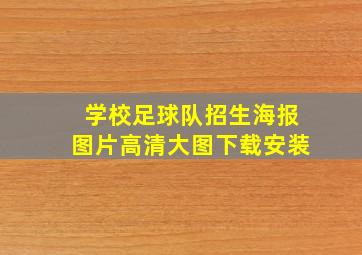 学校足球队招生海报
图片高清大图下载安装